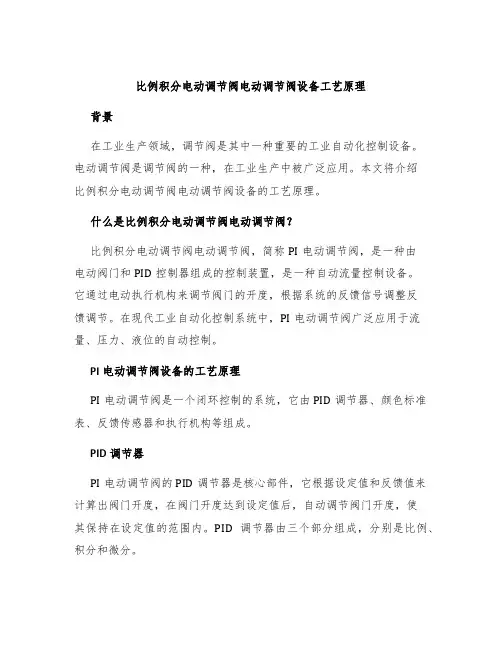 比例积分电动调节阀电动调节阀设备工艺原理

背景

在工业生产领域，调节阀是其中一种重要的工业自动化控制设备。电动调节阀是调节阀的一种，在工业生产中被广泛应用。本文将介绍比例积分电动调节阀电动调节阀设备的工艺原理。

什么是比例积分电动调节阀电动调节阀？

比例积分电动调节阀电动调节阀，简称 PI 电动调节阀，是一种由电动阀门和 PID 控制器组成的控制装置，是一种自动流量控制设备。它通过电动执行机构来调节阀门的开度，根据系统的反馈信号调整反馈调节。在现代工业自动化控制系统中，PI 电动调节阀广泛应用于流量、压力、液位的自动控制。

PI 电动调节阀设备的工艺原理

PI 电动调节阀是一个闭环控制的系统，它由 PID 调节器、颜色标准表、反馈传感器和执行机构等组成。

PID 调节器

PI 电动调节阀的 PID 调节器是核心部件，它根据设定值和反馈值来计算出阀门开度，在阀门开度达到设定值后，自动调节阀门开度，使其保持在设定值的范围内。PID 调节器由三个部分组成，分别是比例、积分和微分。